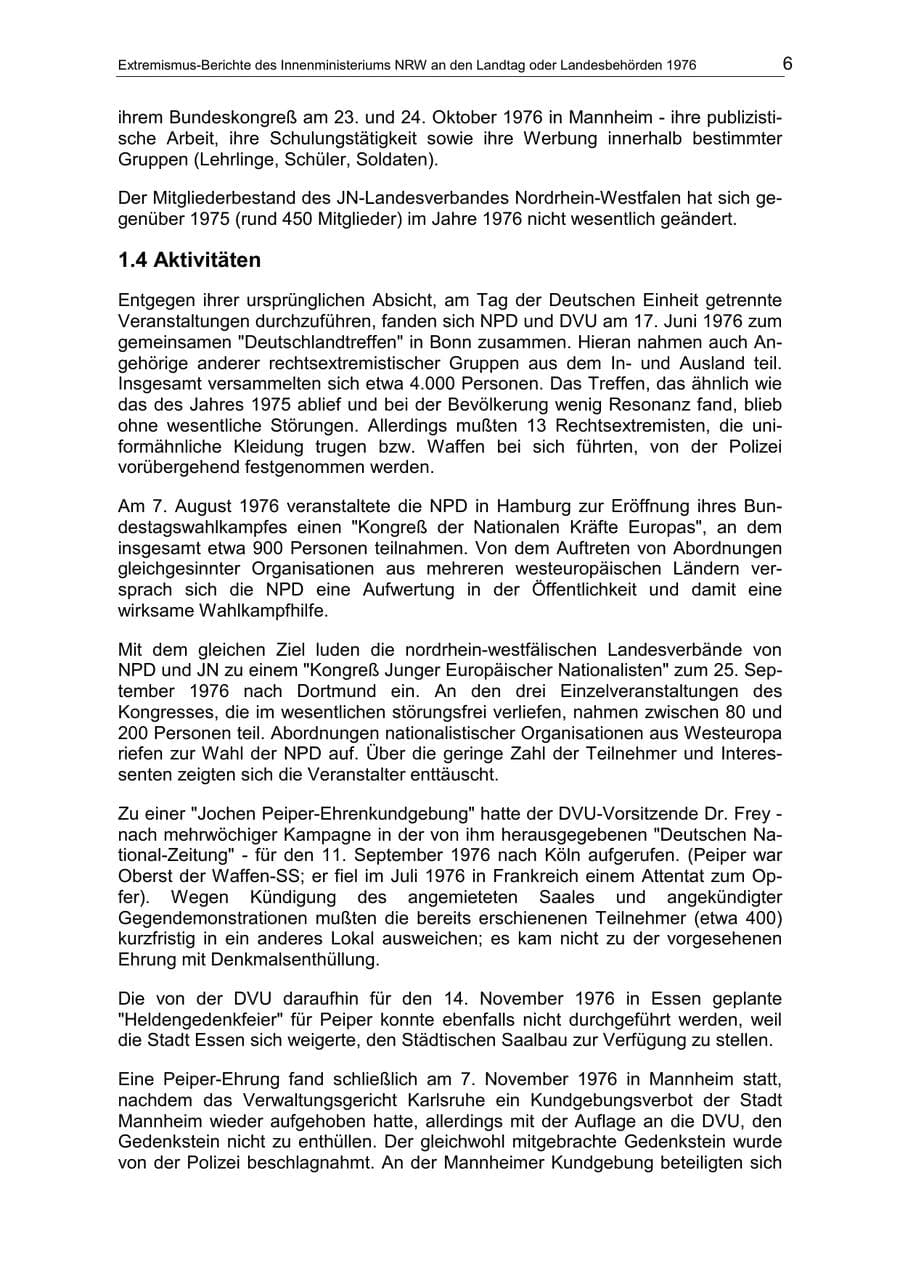 Extremismus-Berichte des Innenministeriums NRW an den Landtag oder Landesbehörden 1976 6

ihrem Bundeskongreß am 23. und 24. Oktober 1976 in Mannheim - ihre publizistische Arbeit, ihre Schulungstätigkeit sowie ihre Werbung innerhalb bestimmter Gruppen (Lehrlinge, Schüler, Soldaten).

Der Mitgliederbestand des JN-Landesverbandes Nordrhein-Westfalen hat sich gegenüber 1975 (rund 450 Mitglieder) im Jahre 1976 nicht wesentlich geändert.

1.4 Aktivitäten

Entgegen ihrer ursprünglichen Absicht, am Tag der Deutschen Einheit getrennte Veranstaltungen durchzuführen, fanden sich NPD und DVU am 17. Juni 1976 zum gemeinsamen "Deutschlandtreffen" in Bonn zusammen. Hieran nahmen auch Angehörige anderer rechtsextremistischer Gruppen aus dem In- und Ausland teil. Insgesamt versammelten sich etwa 4.000 Personen. Das Treffen, das ähnlich wie das des Jahres 1975 ablief und bei der Bevölkerung wenig Resonanz fand, blieb ohne wesentliche Störungen. Allerdings mußten 13 Rechtsextremisten, die uniformähnliche Kleidung trugen bzw. Waffen bei sich führten, von der Polizei vorübergehend festgenommen werden.

Am 7. August 1976 veranstaltete die NPD in Hamburg zur Eröffnung ihres Bundestagswahlkampfes einen "Kongreß der Nationalen Kräfte Europas", an dem insgesamt etwa 900 Personen teilnahmen. Von dem Auftreten von Abordnungen gleichgesinnter Organisationen aus mehreren westeuropäischen Ländern versprach sich die NPD eine Aufwertung in der Öffentlichkeit und damit eine wirksame Wahlkampfhilfe.

Mit dem gleichen Ziel luden die nordrhein-westfälischen Landesverbände von NPD und JN zu einem "Kongreß Junger Europäischer Nationalisten" zum 25. September 1976 nach Dortmund ein. An den drei Einzelveranstaltungen des Kongresses, die im wesentlichen störungsfrei verliefen, nahmen zwischen 80 und 200 Personen teil. Abordnungen nationalistischer Organisationen aus Westeuropa riefen zur Wahl der NPD auf. Über die geringe Zahl der Teilnehmer und Interessenten zeigten sich die Veranstalter enttäuscht.

Zu einer "Jochen Peiper-Ehrenkundgebung" hatte der DVU-Vorsitzende Dr. Frey - nach mehrwöchiger Kampagne in der von ihm herausgegebenen "Deutschen National-Zeitung" - für den 11. September 1976 nach Köln aufgerufen. (Peiper war Oberst der Waffen-SS; er fiel im Juli 1976 in Frankreich einem Attentat zum Opfer). Wegen Kündigung des angemieteten Saales und angekündigter Gegendemonstrationen mußten die bereits erschienenen Teilnehmer (etwa 400) kurzfristig in ein anderes Lokal ausweichen; es kam nicht zu der vorgesehenen Ehrung mit Denkmalsenthüllung.

Die von der DVU daraufhin für den 14. November 1976 in Essen geplante "Heldengedenkfeier" für Peiper konnte ebenfalls nicht durchgeführt werden, weil die Stadt Essen sich weigerte, den Städtischen Saalbau zur Verfügung zu stellen.

Eine Peiper-Ehrung fand schließlich am 7. November 1976 in Mannheim statt, nachdem das Verwaltungsgericht Karlsruhe ein Kundgebungsverbot der Stadt Mannheim wieder aufgehoben hatte, allerdings mit der Auflage an die DVU, den Gedenkstein nicht zu enthüllen. Der gleichwohl mitgebrachte Gedenkstein wurde von der Polizei beschlagnahmt. An der Mannheimer Kundgebung beteiligten sich